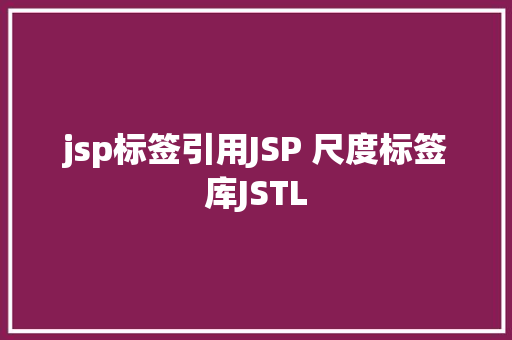 jsp标签引用JSP 尺度标签库JSTL